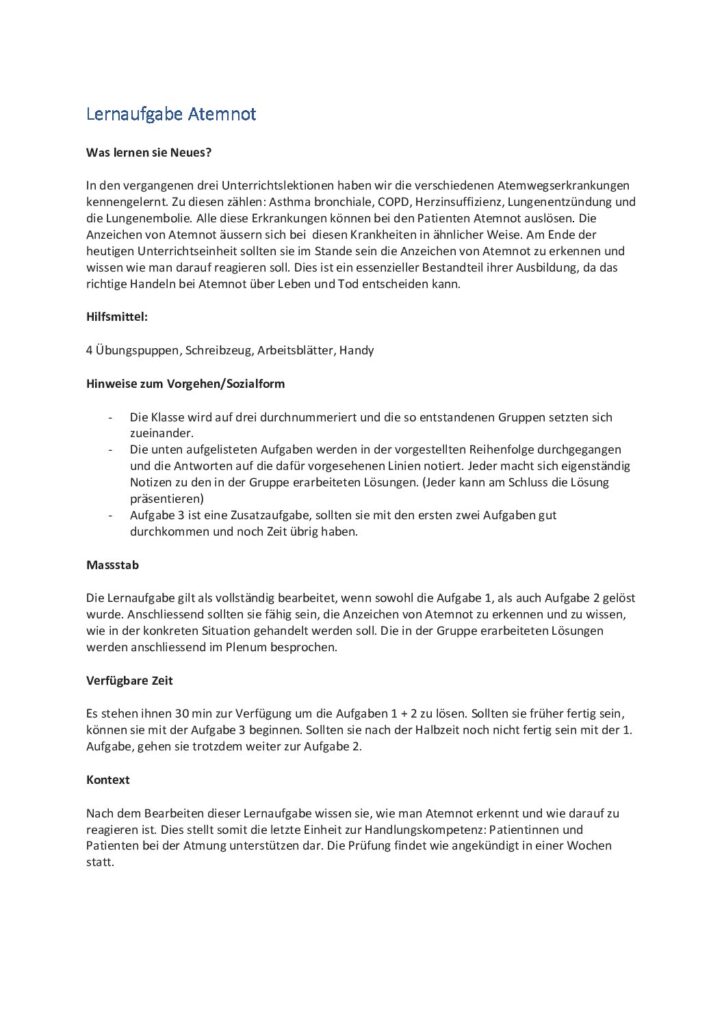 Lernaufgabe Atemnot

Was lernen sie Neues?

In den vergangenen drei Unterrichtslektionen haben wir die verschiedenen Atemwegserkrankungen kennengelernt. Zu diesen zählen: Asthma bronchiale, COPD, Herzinsuffizienz, Lungenentzündung und die Lungenembolie. Alle diese Erkrankungen können bei den Patienten Atemnot auslösen. Die Anzeichen von Atemnot äussern sich bei diesen Krankheiten in ähnlicher Weise. Am Ende der heutigen Unterrichtseinheit sollten sie im Stande sein die Anzeichen von Atemnot zu erkennen und wissen wie man darauf reagieren soll. Dies ist ein essenzieller Bestandteil ihrer Ausbildung, da das richtige Handeln bei Atemnot über Leben und Tod entscheiden kann.

Hilfsmittel:

4 Übungspuppen, Schreibzeug, Arbeitsblätter, Handy

Hinweise zum Vorgehen/Sozialform

- Die Klasse wird auf drei durchnummeriert und die so entstandenen Gruppen setzten sich zueinander.
- Die unten aufgelisteten Aufgaben werden in der vorgestellten Reihenfolge durchgegangen und die Antworten auf die dafür vorgesehenen Linien notiert. Jeder macht sich eigenständig Notizen zu den in der Gruppe erarbeiteten Lösungen. (Jeder kann am Schluss die Lösung präsentieren)
- Aufgabe 3 ist eine Zusatzaufgabe, sollten sie mit den ersten zwei Aufgaben gut durchkommen und noch Zeit übrig haben.

Massstab

Die Lernaufgabe gilt als vollständig bearbeitet, wenn sowohl die Aufgabe 1, als auch Aufgabe 2 gelöst wurde. Anschliessend sollten sie fähig sein, die Anzeichen von Atemnot zu erkennen und zu wissen, wie in der konkreten Situation gehandelt werden soll. Die in der Gruppe erarbeiteten Lösungen werden anschliessend im Plenum besprochen.

Verfügbare Zeit

Es stehen ihnen 30 min zur Verfügung um die Aufgaben 1 + 2 zu lösen. Sollten sie früher fertig sein, können sie mit der Aufgabe 3 beginnen. Sollten sie nach der Halbzeit noch nicht fertig sein mit der 1. Aufgabe, gehen sie trotzdem weiter zur Aufgabe 2.

Kontext

Nach dem Bearbeiten dieser Lernaufgabe wissen sie, wie man Atemnot erkennt und wie darauf zu reagieren ist. Dies stellt somit die letzte Einheit zur Handlungskompetenz: Patientinnen und Patienten bei der Atmung unterstützen dar. Die Prüfung findet wie angekündigt in einer Wochen statt.